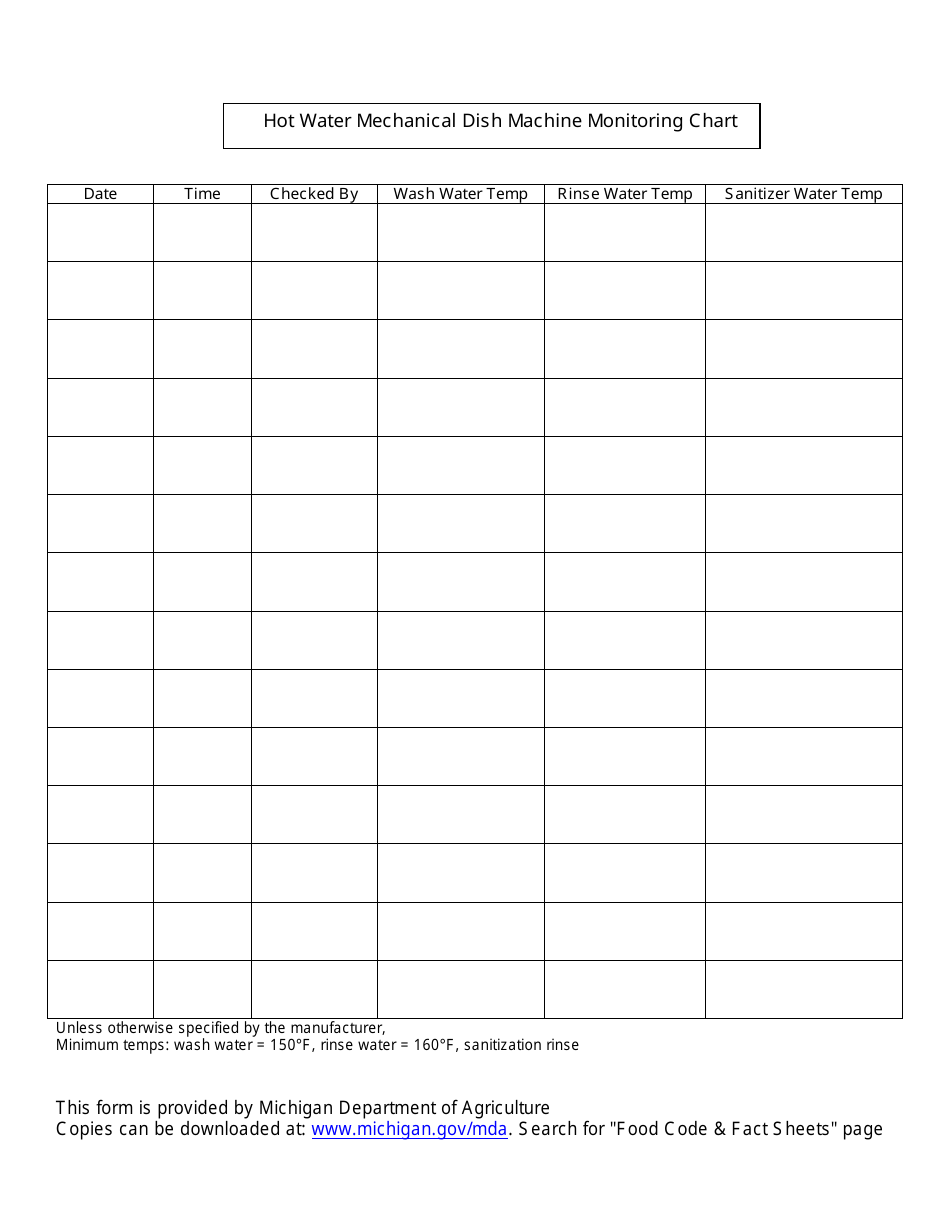 Hot Water Mechanical Dish Machine Monitoring Chart

| Date | Time | Checked By | Wash Water Temp | Rinse Water Temp | Sanitizer Water Temp |
|---|---|---|---|---|---|
| | | | | | |
| | | | | | |
| | | | | | |
| | | | | | |
| | | | | | |
| | | | | | |
| | | | | | |
| | | | | | |
| | | | | | |
| | | | | | |
| | | | | | |
| | | | | | |
| | | | | | |
| | | | | | |

Unless otherwise specified by the manufacturer,
Minimum temps: wash water = 150°F, rinse water = 160°F, sanitization rinse

This form is provided by Michigan Department of Agriculture
Copies can be downloaded at: www.michigan.gov/mda. Search for "Food Code & Fact Sheets" page